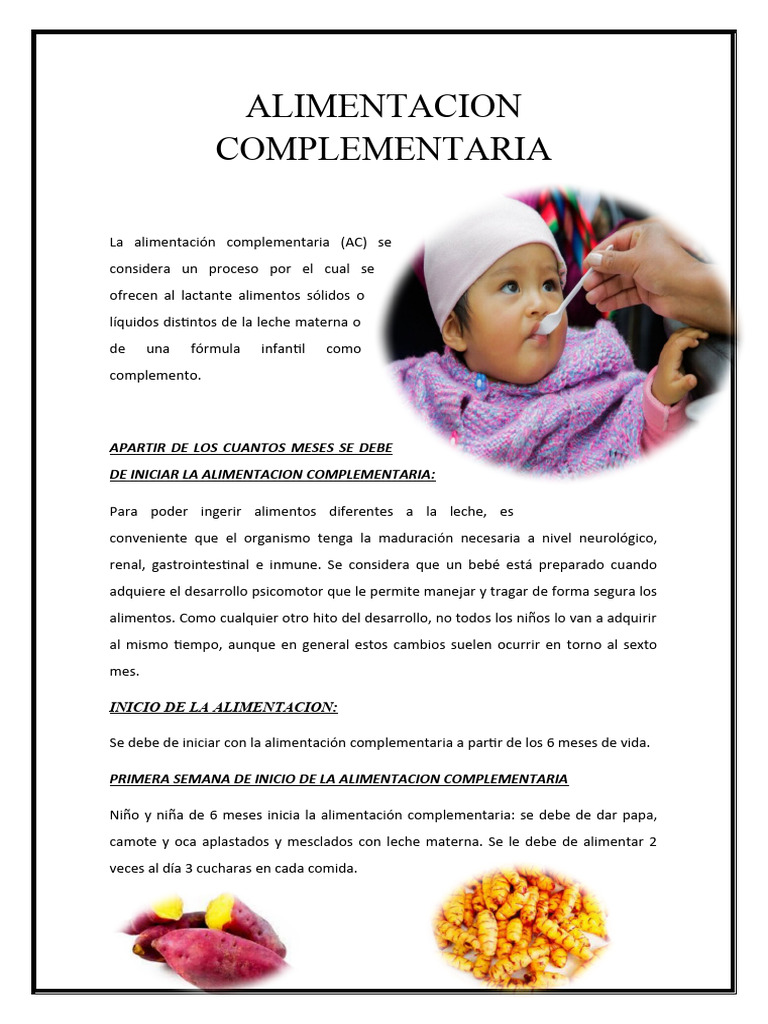 ALIMENTACION COMPLEMENTARIA

La alimentación complementaria (AC) se considera un proceso por el cual se ofrecen al lactante alimentos sólidos o líquidos distintos de la leche materna o de una fórmula infantil como complemento.

APARTIR DE LOS CUANTOS MESES SE DEBE DE INICIAR LA ALIMENTACION COMPLEMENTARIA:

Para poder ingerir alimentos diferentes a la leche, es conveniente que el organismo tenga la maduración necesaria a nivel neurológico, renal, gastrointestinal e inmune. Se considera que un bebé está preparado cuando adquiere el desarrollo psicomotor que le permite manejar y tragar de forma segura los alimentos. Como cualquier otro hito del desarrollo, no todos los niños lo van a adquirir al mismo tiempo, aunque en general estos cambios suelen ocurrir en torno al sexto mes.

INICIO DE LA ALIMENTACION:

Se debe de iniciar con la alimentación complementaria a partir de los 6 meses de vida.

PRIMERA SEMANA DE INICIO DE LA ALIMENTACION COMPLEMENTARIA

Niño y niña de 6 meses inicia la alimentación complementaria: se debe de dar papa, camote y oca aplastados y mesclados con leche materna. Se le debe de alimentar 2 veces al día 3 cucharas en cada comida.